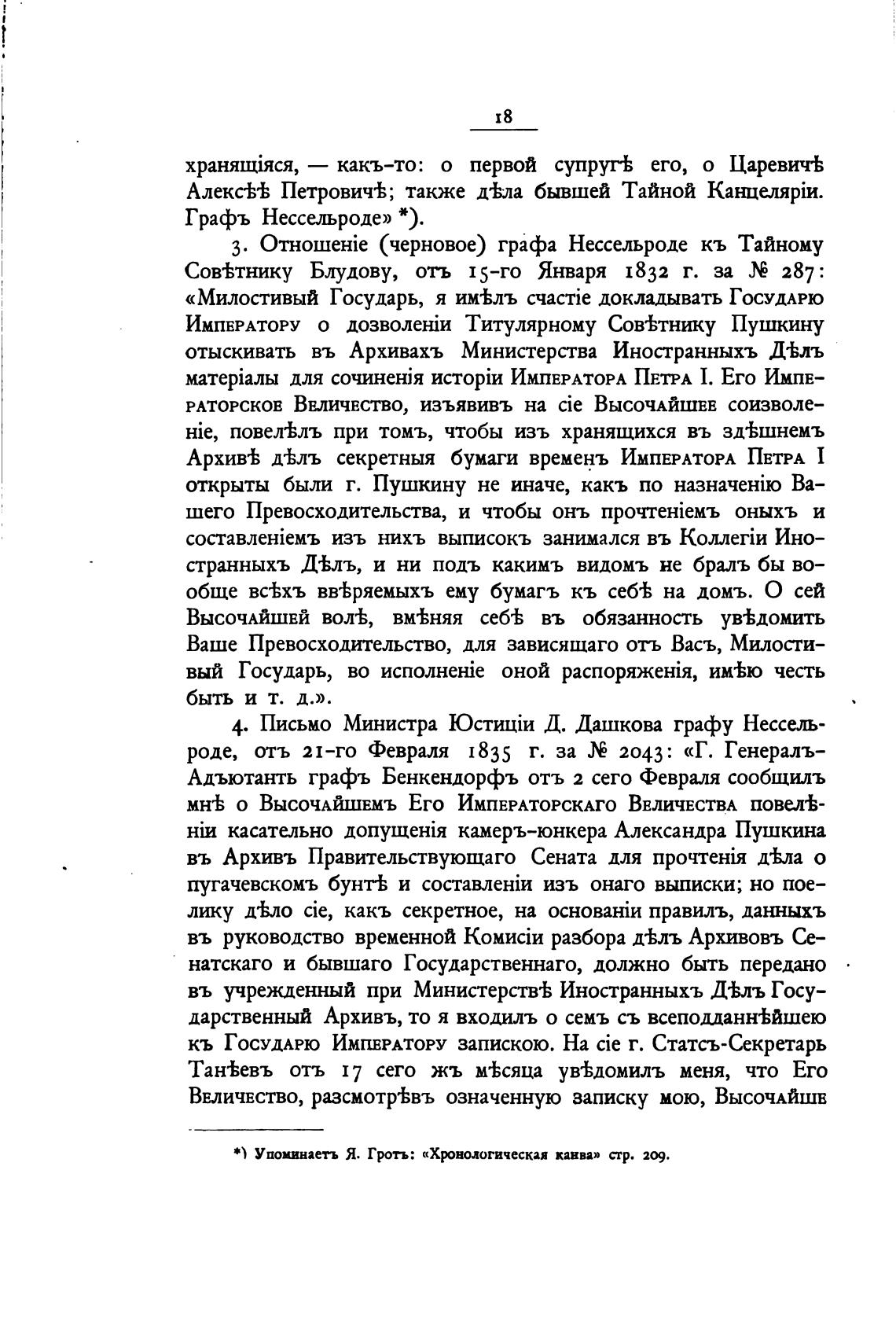 18

хранящіяся, — какъ-то: о первой супругѣ его, о Царевичѣ Алексѣѣ Петровичѣ; также дѣла бывшей Тайной Канцеляріи. Графъ Нессельроде» *).

3. Отношеніе (черновое) графа Нессельроде къ Тайному Совѣтнику Блудову, отъ 15-го Января 1832 г. за № 287: «Милостивый Государь, я имѣлъ счастіе докладывать Государю Императору о дозволеніи Титулярному Совѣтнику Пушкину отыскивать въ Архивахъ Министерства Иностранныхъ Дѣлъ матеріалы для сочиненія исторіи Императора Петра I. Его Императорское Величество, изъявивъ на сіе Высочайшее соизволеніе, повелѣлъ при томъ, чтобы изъ хранящихся въ здѣшнемъ Архивѣ дѣлъ секретныя бумаги временъ Императора Петра I открыты были г. Пушкину не иначе, какъ по назначенію Вашего Превосходительства, и чтобы онъ прочтеніемъ оныхъ и составленіемъ изъ нихъ выписокъ занимался въ Коллегіи Иностранныхъ Дѣлъ, и ни подъ какимъ видомъ не бралъ бы вообще всѣхъ ввѣряемыхъ ему бумагъ къ себѣ на домъ. О сей Высочайшей волѣ, вмѣняя себѣ въ обязанность увѣдомить Ваше Превосходительство, для зависящаго отъ Васъ, Милостивый Государь, во исполненіе оной распоряженія, имѣю честь быть и т. д.».

4. Письмо Министра Юстиціи Д. Дашкова графу Нессельроде, отъ 21-го Февраля 1835 г. за № 2043: «Г. Генералъ-Адъютантъ графъ Бенкендорфъ отъ 2 сего Февраля сообщилъ мнѣ о Высочайшемъ Его Императорскаго Величества повелѣніи касательно допущенія камеръ-юнкера Александра Пушкина въ Архивъ Правительствующаго Сената для прочтенія дѣла о пугачевскомъ бунтѣ и составленіи изъ онаго выписки; но поелику дѣло сіе, какъ секретное, на основаніи правилъ, данныхъ въ руководство временной Комисіи разбора дѣлъ Архивовъ Сенатскаго и бывшаго Государственнаго, должно быть передано въ учрежденный при Министерствѣ Иностранныхъ Дѣлъ Государственный Архивъ, то я входилъ о семъ съ всеподданнѣйшею къ Государю Императору запискою. На сіе г. Статсъ-Секретарь Танѣевъ отъ 17 сего жъ мѣсяца увѣдомилъ меня, что Его Величество, разсмотрѣвъ означенную записку мою, Высочайше

*) Упоминаетъ Я. Гротъ: «Хронологическая канва» стр. 209.